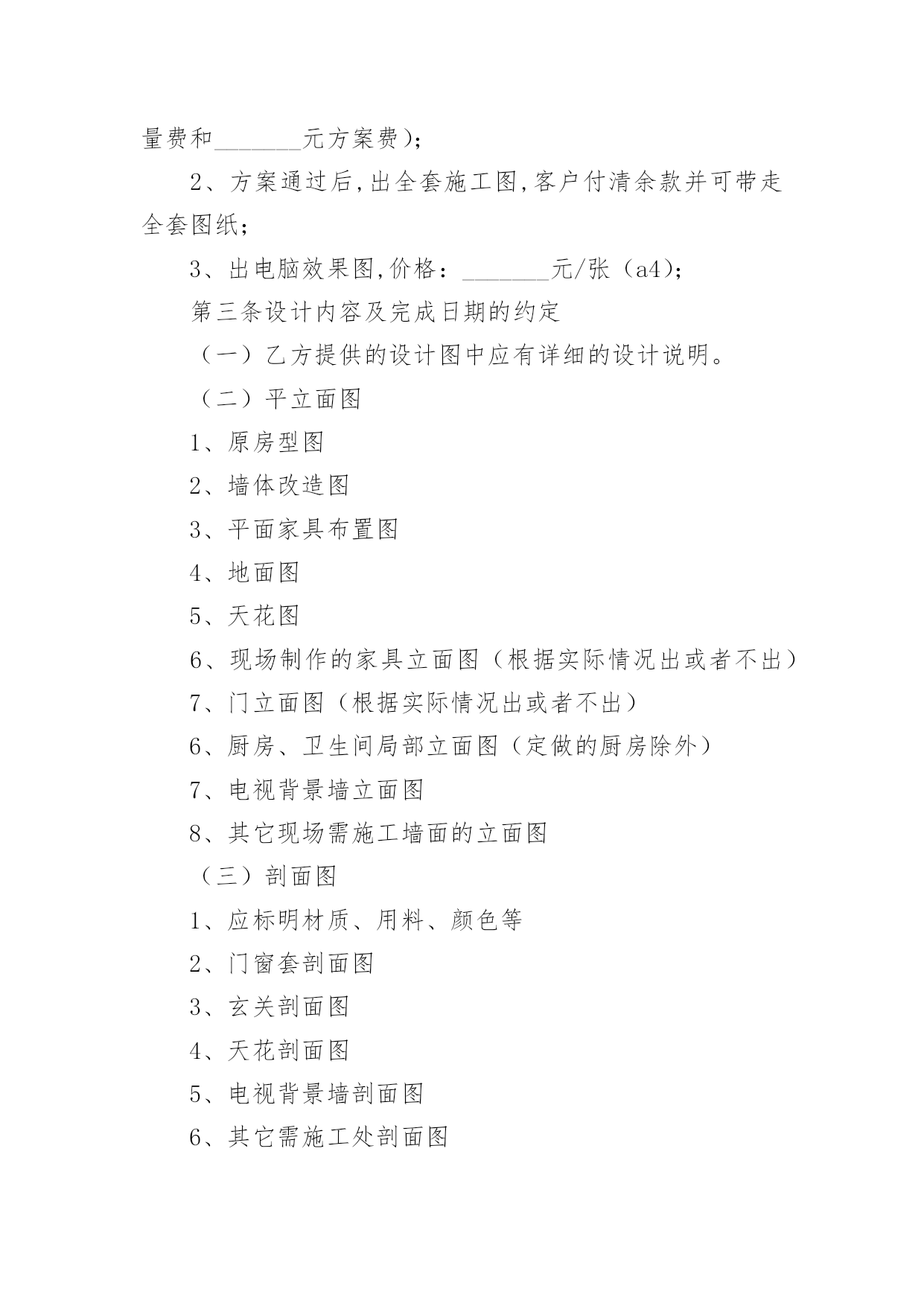 量费和_______元方案费)；

2、方案通过后,出全套施工图,客户付清余款并可带走全套图纸；

3、出电脑效果图,价格：_______元/张（a4)；

第三条设计内容及完成日期的约定

（一）乙方提供的设计图中应有详细的设计说明。

（二）平立面图

1、原房型图

2、墙体改造图

3、平面家具布置图

4、地面图

5、天花图

6、现场制作的家具立面图（根据实际情况出或者不出）

7、门立面图（根据实际情况出或者不出）

6、厨房、卫生间局部立面图（定做的厨房除外）

7、电视背景墙立面图

8、其它现场需施工墙面的立面图

（三）剖面图

1、应标明材质、用料、颜色等

2、门窗套剖面图

3、玄关剖面图

4、天花剖面图

5、电视背景墙剖面图

6、其它需施工处剖面图